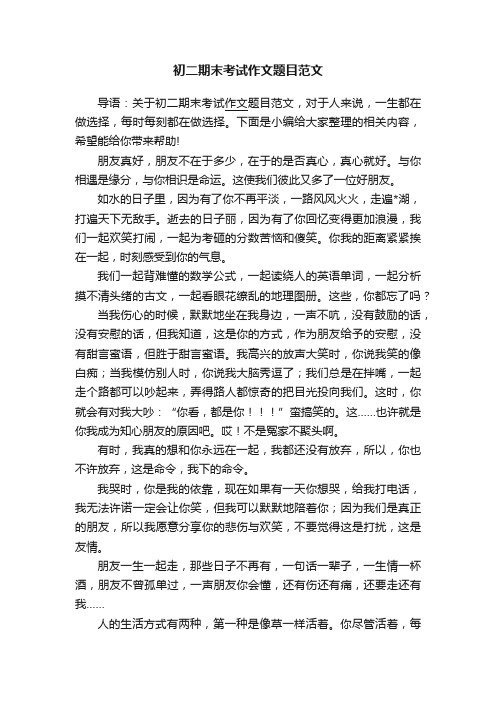 初二期末考试作文题目范文

导语：关于初二期末考试作文题目范文，对于人来说，一生都在做选择，每时每刻都在做选择。下面是小编给大家整理的相关内容，希望能给你带来帮助!

朋友真好，朋友不在于多少，在于的是否真心，真心就好。与你相遇是缘分，与你相识是命运。这使我们彼此又多了一位好朋友。

如水的日子里，因为有了你不再平淡，一路风风火火，走遍*湖，打遍天下无敌手。逝去的日子丽，因为有了你回忆变得更加浪漫，我们一起欢笑打闹，一起为考砸的分数苦恼和傻笑。你我的距离紧紧挨在一起，时刻感受到你的气息。

我们一起背难懂的数学公式，一起读绕人的英语单词，一起分析摸不清头绪的古文，一起看眼花缭乱的地理图册。这些，你都忘了吗？

当我伤心的时候，默默地坐在我身边，一声不吭，没有鼓励的话，没有安慰的话，但我知道，这是你的方式，作为朋友给予的安慰，没有甜言蜜语，但胜于甜言蜜语。我高兴的放声大笑时，你说我笑的像白痴；当我模仿别人时，你说我大脑秀逗了；我们总是在拌嘴，一起走个路都可以吵起来，弄得路人都惊奇的把目光投向我们。这时，你就会有对我大吵：“你看，都是你！！！”蛮搞笑的。这……也许就是你我成为知心朋友的原因吧。哎！不是冤家不聚头啊。

有时，我真的想和你永远在一起，我都还没有放弃，所以，你也不许放弃，这是命令，我下的命令。

我哭时，你是我的依靠，现在如果有一天你想哭，给我打电话，我无法许诺一定会让你笑，但我可以默默地陪着你；因为我们是真正的朋友，所以我愿意分享你的悲伤与欢笑，不要觉得这是打扰，这是友情。

朋友一生一起走，那些日子不再有，一句话一辈子，一生情一杯酒，朋友不曾孤单过，一声朋友你会懂，还有伤还有痛，还要走还有我……

人的生活方式有两种，第一种是像草一样活着。你尽管活着，每